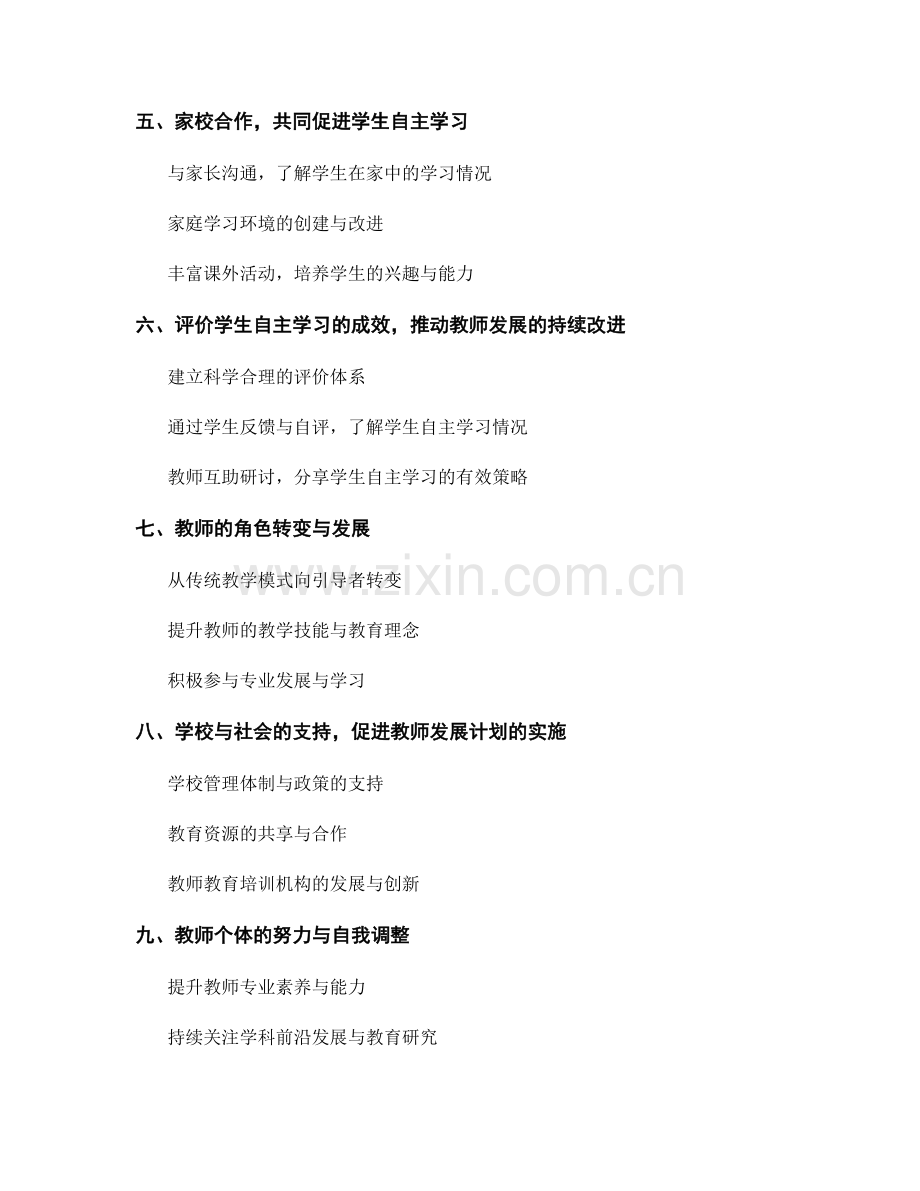 五、家校合作，共同促进学生自主学习

与家长沟通，了解学生在家中的学习情况

家庭学习环境的创建与改进

丰富课外活动，培养学生的兴趣与能力

六、评价学生自主学习的成效，推动教师发展的持续改进

建立科学合理的评价体系

通过学生反馈与自评，了解学生自主学习情况

教师互助研讨，分享学生自主学习的有效策略

七、教师的角色转变与发展

从传统教学模式向引导者转变

提升教师的教学技能与教育理念

积极参与专业发展与学习

八、学校与社会的支持，促进教师发展计划的实施

学校管理体制与政策的支持

教育资源的共享与合作

教师教育培训机构的发展与创新

九、教师个体的努力与自我调整

提升教师专业素养与能力

持续关注学科前沿发展与教育研究

www.zixin.com.cn